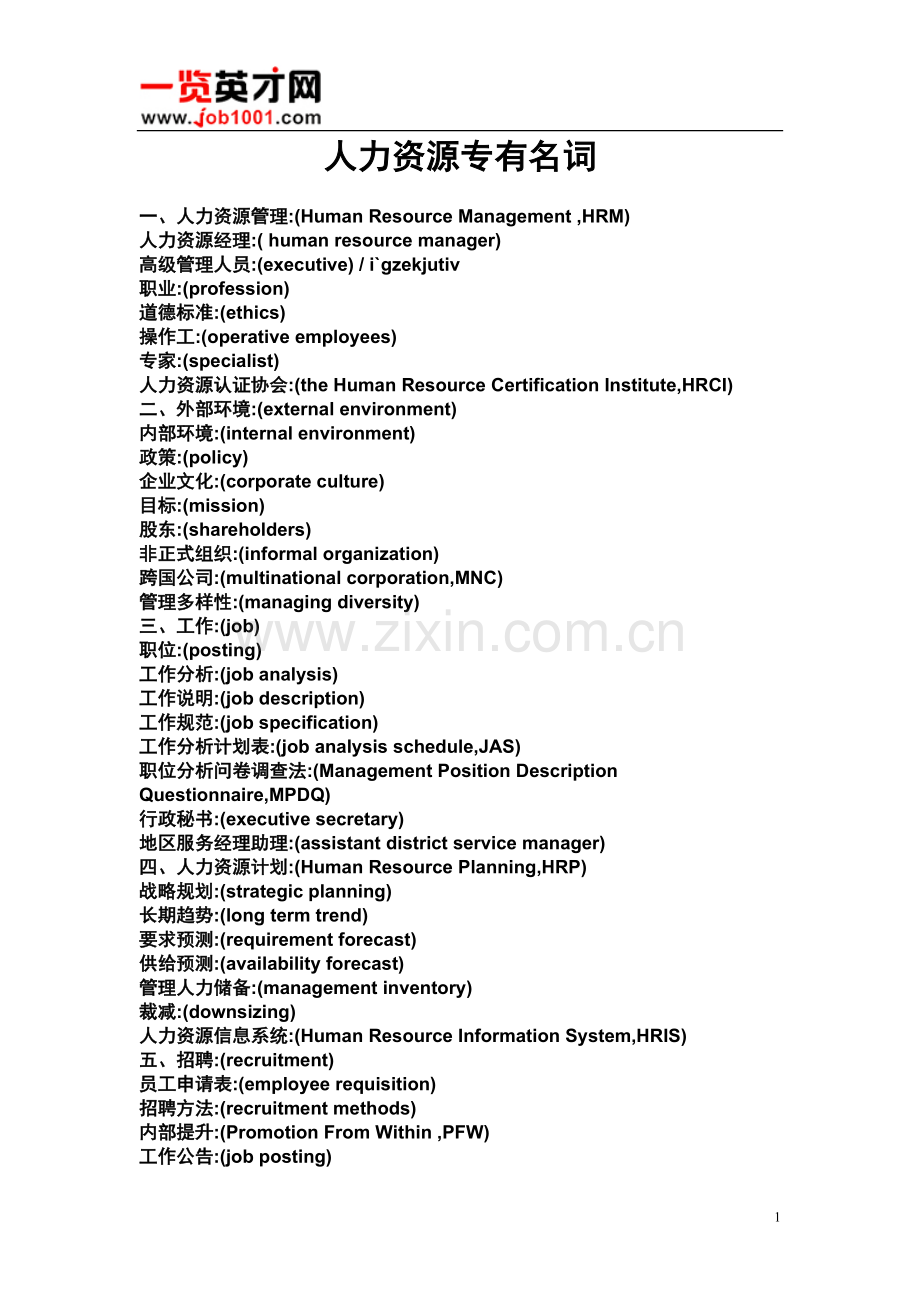 一览英才网
www.job1001.com

人力资源专有名词

一、人力资源管理:(Human Resource Management ,HRM)
人力资源经理:( human resource manager)
高级管理人员:(executive) / i`gzekjutiv
职业:(profession)
道德标准:(ethics)
操作工:(operative employees)
专家:(specialist)
人力资源认证协会:(the Human Resource Certification Institute,HRCI)
二、外部环境:(external environment)
内部环境:(internal environment)
政策:(policy)
企业文化:(corporate culture)
目标:(mission)
股东:(shareholders)
非正式组织:(informal organization)
跨国公司:(multinational corporation,MNC)
管理多样性:(managing diversity)
三、工作:(job)
职位:(posting)
工作分析:(job analysis)
工作说明:(job description)
工作规范:(job specification)
工作分析计划表:(job analysis schedule,JAS)
职位分析问卷调查法:(Management Position Description Questionnaire,MPDQ)
行政秘书:(executive secretary)
地区服务经理助理:(assistant district service manager)
四、人力资源计划:(Human Resource Planning,HRP)
战略规划:(strategic planning)
长期趋势:(long term trend)
要求预测:(requirement forecast)
供给预测:(availability forecast)
管理人力储备:(management inventory)
裁减:(downsizing)
人力资源信息系统:(Human Resource Information System,HRIS)
五、招聘:(recruitment)
员工申请表:(employee requisition)
招聘方法:(recruitment methods)
内部提升:(Promotion From Within ,PFW)
工作公告:(job posting)

www.zixin.com.cn

1